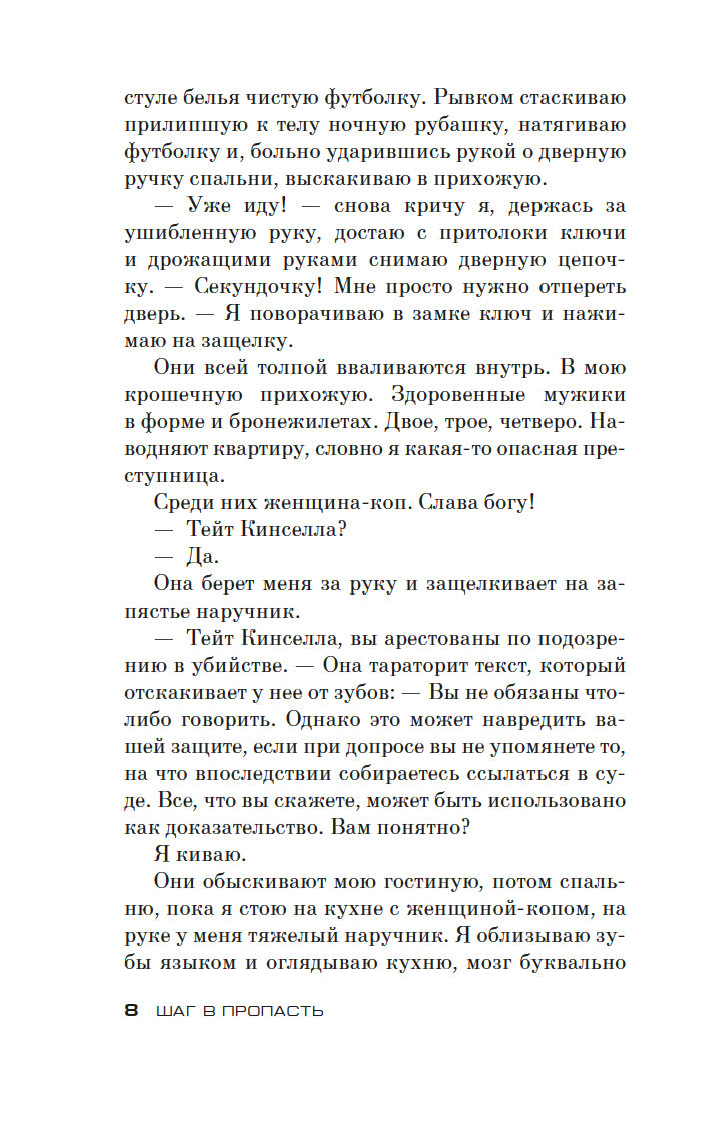 стуле белья чистую футболку. Рывком стаскиваю прилипшую к телу ночную рубашку, натягиваю футболку и, больно ударившись рукой о дверную ручку спальни, выскакиваю в прихожую.

— Уже иду! — снова кричу я, держась за ушибленную руку, достаю с притолоки ключи и дрожащими руками снимаю дверную цепочку. — Секундочку! Мне просто нужно отпереть дверь. — Я поворачиваю в замке ключ и нажимаю на защелку.

Они всей толпой вваливаются внутрь. В мою крошечную прихожую. Здоровенные мужики в форме и бронежилетах. Двое, трое, четверо. Наводняют квартиру, словно я какая-то опасная преступница.

Среди них женщина-коп. Слава богу!

— Тейт Кинселла?

— Да.

Она берет меня за руку и защелкивает на запястье наручник.

— Тейт Кинселла, вы арестованы по подозрению в убийстве. — Она тараторит текст, который отскакивает у нее от зубов: — Вы не обязаны что-либо говорить. Однако это может навредить вашей защите, если при допросе вы не упомянете то, на что впоследствии собираетесь ссылаться в суде. Все, что вы скажете, может быть использовано как доказательство. Вам понятно?

Я киваю.

Они обыскивают мою гостиную, потом спальню, пока я стою на кухне с женщиной-копом, на руке у меня тяжелый наручник. Я облизываю зубы языком и оглядываю кухню, мозг буквально

8 ШАГ В ПРОПАСТЬ